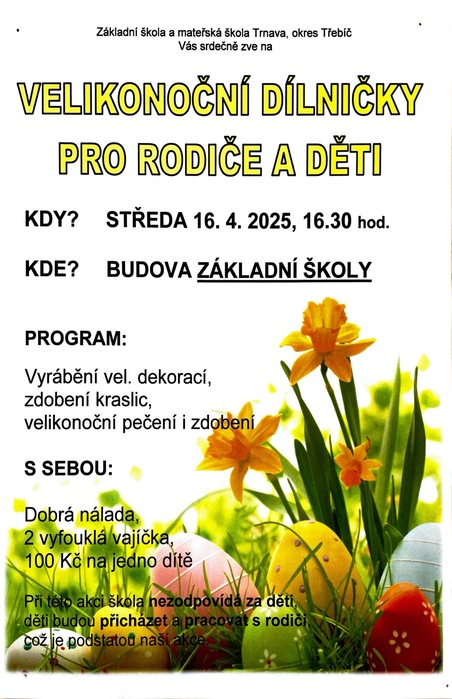 Základní škola a mateřská škola Trnava, okres Třebíč
Vás srdečně zve na

VELIKONOČNÍ DÍLNIČKY
PRO RODIČE A DĚTI

KDY? STŘEDA 16. 4. 2025, 16.30 hod.

KDE? BUDOVA ZÁKLADNÍ ŠKOLY

PROGRAM:

Vyrábění vel. dekorací,
zdobení kraslic,
velikonoční pečení i zdobení

S SEBOU:

Dobrá nálada,
2 vyfouklá vajíčka,
100 Kč na jedno dítě

Při této akci škola nezodpovídá za děti,
děti budou přicházet a pracovat s rodiči,
což je podstatou naší akce.